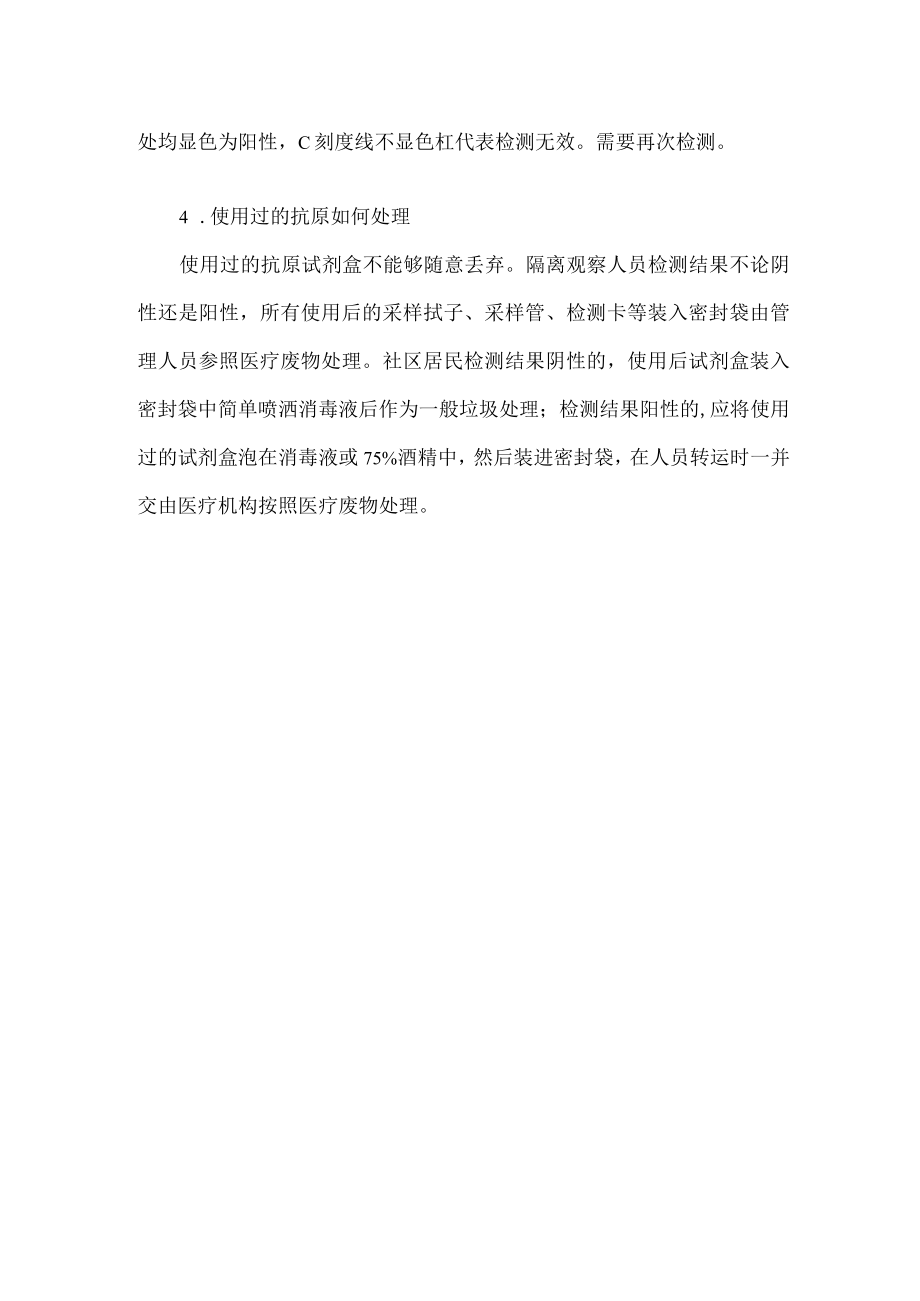 处均显色为阳性，C刻度线不显色杠代表检测无效。需要再次检测。

4．使用过的抗原如何处理

使用过的抗原试剂盒不能够随意丢弃。隔离观察人员检测结果不论阴性还是阳性，所有使用后的采样拭子、采样管、检测卡等装入密封袋由管理人员参照医疗废物处理。社区居民检测结果阴性的，使用后试剂盒装入密封袋中简单喷洒消毒液后作为一般垃圾处理；检测结果阳性的,应将使用过的试剂盒泡在消毒液或75%酒精中，然后装进密封袋，在人员转运时一并交由医疗机构按照医疗废物处理。